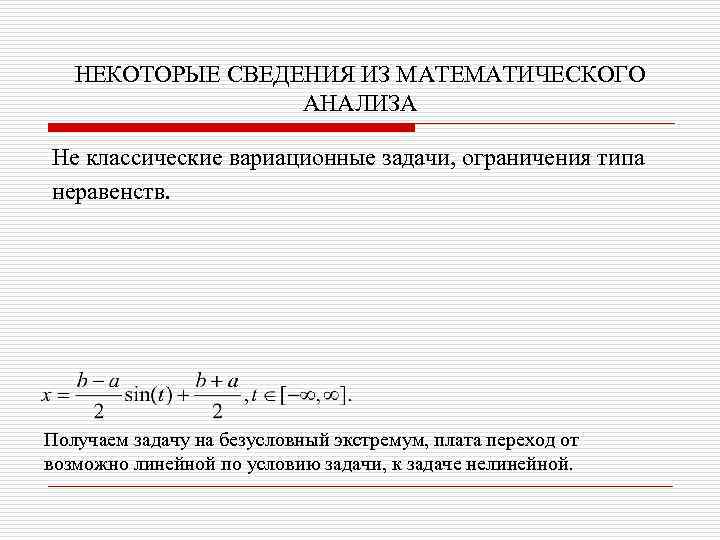 НЕКОТОРЫЕ СВЕДЕНИЯ ИЗ МАТЕМАТИЧЕСКОГО АНАЛИЗА

Не классические вариационные задачи, ограничения типа неравенств.

$x = \frac{b-a}{2}\sin(t) + \frac{b+a}{2}, t \in [-\infty, \infty].$

Получаем задачу на безусловный экстремум, плата переход от возможно линейной по условию задачи, к задаче нелинейной.